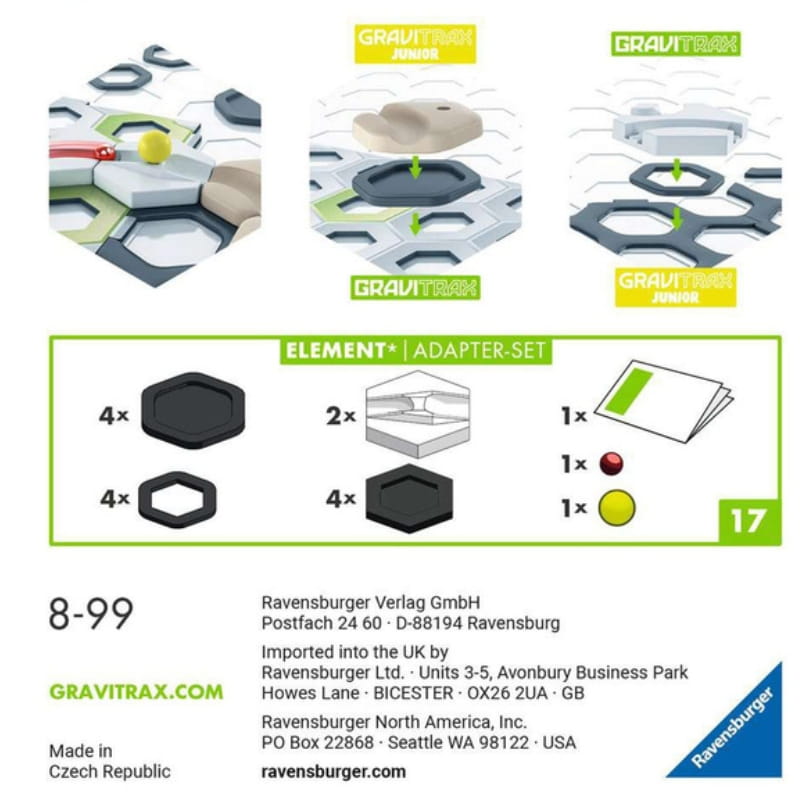 GRAVITRAX JUNIOR

GRAVITRAX

GRAVITRAX

GRAVITRAX JUNIOR

ELEMENT* | ADAPTER-SET

4×

4×

2×

4×

1×

1×

1×

17

8-99

GRAVITRAX.COM

Made in Czech Republic

Ravensburger Verlag GmbH
Postfach 24 60 · D-88194 Ravensburg

Imported into the UK by
Ravensburger Ltd. · Units 3-5, Avonbury Business Park
Howes Lane · BICESTER · OX26 2UA · GB

Ravensburger North America, Inc.
PO Box 22868 · Seattle WA 98122 · USA

ravensburger.com

Ravensburger